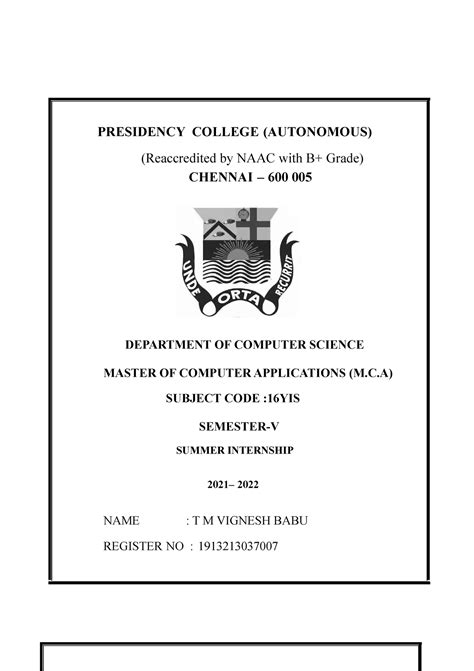 PRESIDENCY COLLEGE (AUTONOMOUS)

(Reaccredited by NAAC with B+ Grade)

CHENNAI – 600 005

UNDE ORTA RECURRIT

DEPARTMENT OF COMPUTER SCIENCE

MASTER OF COMPUTER APPLICATIONS (M.C.A)

SUBJECT CODE :16YIS

SEMESTER-V

SUMMER INTERNSHIP

2021– 2022

NAME : T M VIGNESH BABU

REGISTER NO : 1913213037007